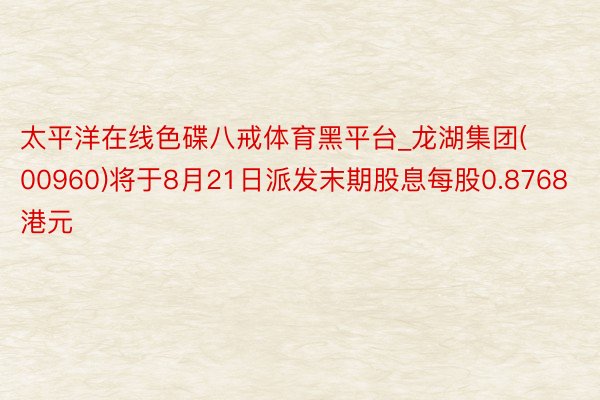 太平洋在线色碟八戒体育黑平台_龙湖集团(00960)将于8月21日派发末期股息每股0.8768港元